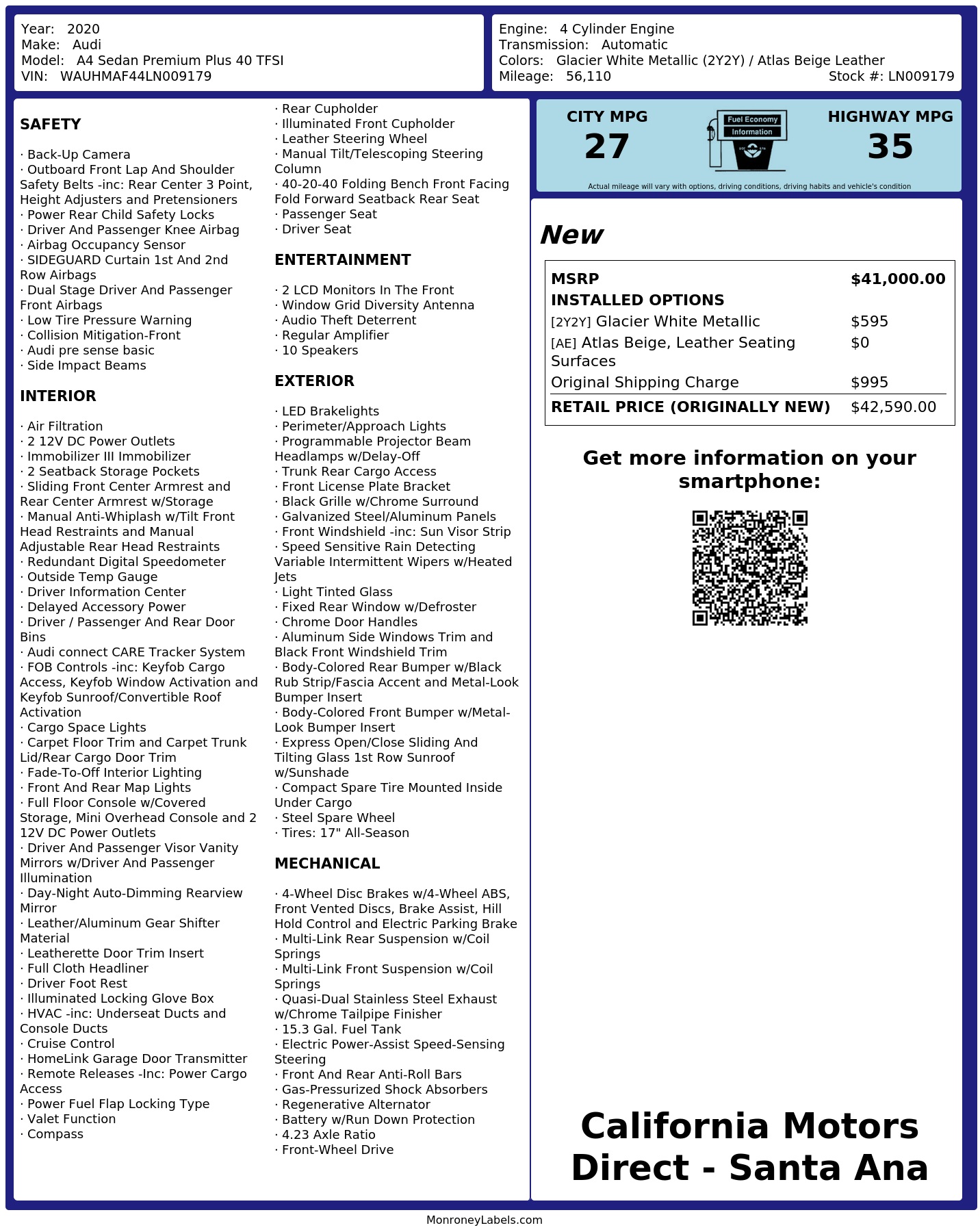 Year: 2020
Make: Audi
Model: A4 Sedan Premium Plus 40 TFSI
VIN: WAUHMAF44LN009179

Engine: 4 Cylinder Engine
Transmission: Automatic
Colors: Glacier White Metallic (2Y2Y) / Atlas Beige Leather
Mileage: 56,110
Stock #: LN009179

SAFETY

· Back-Up Camera
· Outboard Front Lap And Shoulder Safety Belts -inc: Rear Center 3 Point, Height Adjusters and Pretensioners
· Power Rear Child Safety Locks
· Driver And Passenger Knee Airbag
· Airbag Occupancy Sensor
· SIDEGUARD Curtain 1st And 2nd Row Airbags
· Dual Stage Driver And Passenger Front Airbags
· Low Tire Pressure Warning
· Collision Mitigation-Front
· Audi pre sense basic
· Side Impact Beams

INTERIOR

· Air Filtration
· 2 12V DC Power Outlets
· Immobilizer III Immobilizer
· 2 Seatback Storage Pockets
· Sliding Front Center Armrest and Rear Center Armrest w/Storage
· Manual Anti-Whiplash w/Tilt Front Head Restraints and Manual Adjustable Rear Head Restraints
· Redundant Digital Speedometer
· Outside Temp Gauge
· Driver Information Center
· Delayed Accessory Power
· Driver / Passenger And Rear Door Bins
· Audi connect CARE Tracker System
· FOB Controls -inc: Keyfob Cargo Access, Keyfob Window Activation and Keyfob Sunroof/Convertible Roof Activation
· Cargo Space Lights
· Carpet Floor Trim and Carpet Trunk Lid/Rear Cargo Door Trim
· Fade-To-Off Interior Lighting
· Front And Rear Map Lights
· Full Floor Console w/Covered Storage, Mini Overhead Console and 2 12V DC Power Outlets
· Driver And Passenger Visor Vanity Mirrors w/Driver And Passenger Illumination
· Day-Night Auto-Dimming Rearview Mirror
· Leather/Aluminum Gear Shifter Material
· Leatherette Door Trim Insert
· Full Cloth Headliner
· Driver Foot Rest
· Illuminated Locking Glove Box
· HVAC -inc: Underseat Ducts and Console Ducts
· Cruise Control
· HomeLink Garage Door Transmitter
· Remote Releases -Inc: Power Cargo Access
· Power Fuel Flap Locking Type
· Valet Function
· Compass

· Rear Cupholder
· Illuminated Front Cupholder
· Leather Steering Wheel
· Manual Tilt/Telescoping Steering Column
· 40-20-40 Folding Bench Front Facing Fold Forward Seatback Rear Seat
· Passenger Seat
· Driver Seat

ENTERTAINMENT

· 2 LCD Monitors In The Front
· Window Grid Diversity Antenna
· Audio Theft Deterrent
· Regular Amplifier
· 10 Speakers

EXTERIOR

· LED Brakelights
· Perimeter/Approach Lights
· Programmable Projector Beam Headlamps w/Delay-Off
· Trunk Rear Cargo Access
· Front License Plate Bracket
· Black Grille w/Chrome Surround
· Galvanized Steel/Aluminum Panels
· Front Windshield -inc: Sun Visor Strip
· Speed Sensitive Rain Detecting Variable Intermittent Wipers w/Heated Jets
· Light Tinted Glass
· Fixed Rear Window w/Defroster
· Chrome Door Handles
· Aluminum Side Windows Trim and Black Front Windshield Trim
· Body-Colored Rear Bumper w/Black Rub Strip/Fascia Accent and Metal-Look Bumper Insert
· Body-Colored Front Bumper w/Metal-Look Bumper Insert
· Express Open/Close Sliding And Tilting Glass 1st Row Sunroof w/Sunshade
· Compact Spare Tire Mounted Inside Under Cargo
· Steel Spare Wheel
· Tires: 17" All-Season

MECHANICAL

· 4-Wheel Disc Brakes w/4-Wheel ABS, Front Vented Discs, Brake Assist, Hill Hold Control and Electric Parking Brake
· Multi-Link Rear Suspension w/Coil Springs
· Multi-Link Front Suspension w/Coil Springs
· Quasi-Dual Stainless Steel Exhaust w/Chrome Tailpipe Finisher
· 15.3 Gal. Fuel Tank
· Electric Power-Assist Speed-Sensing Steering
· Front And Rear Anti-Roll Bars
· Gas-Pressurized Shock Absorbers
· Regenerative Alternator
· Battery w/Run Down Protection
· 4.23 Axle Ratio
· Front-Wheel Drive

CITY MPG
27
Fuel Economy
Information
HIGHWAY MPG
35
Actual mileage will vary with options, driving conditions, driving habits and vehicle's condition

New

| MSRP | $41,000.00 |
|---|---|
| INSTALLED OPTIONS | |
| [2Y2Y] Glacier White Metallic | $595 |
| [AE] Atlas Beige, Leather Seating Surfaces | $0 |
| Original Shipping Charge | $995 |
| RETAIL PRICE (ORIGINALLY NEW) | $42,590.00 |

Get more information on your smartphone:

California Motors Direct - Santa Ana

MonroneyLabels.com